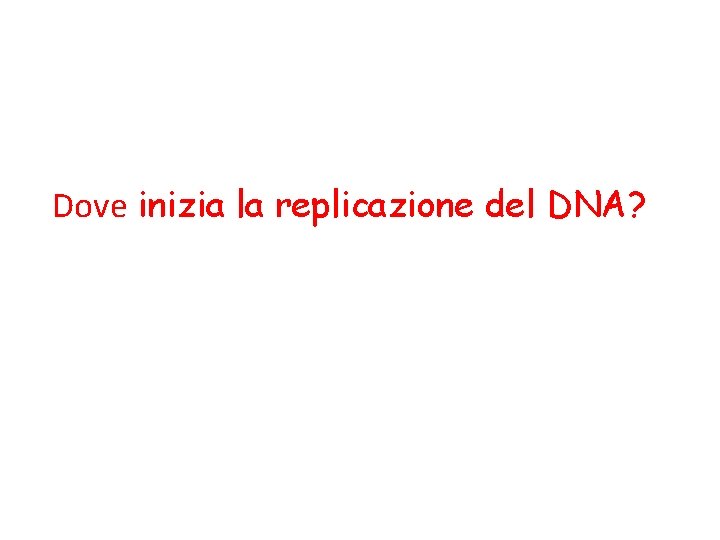 Dove inizia la replicazione del DNA?